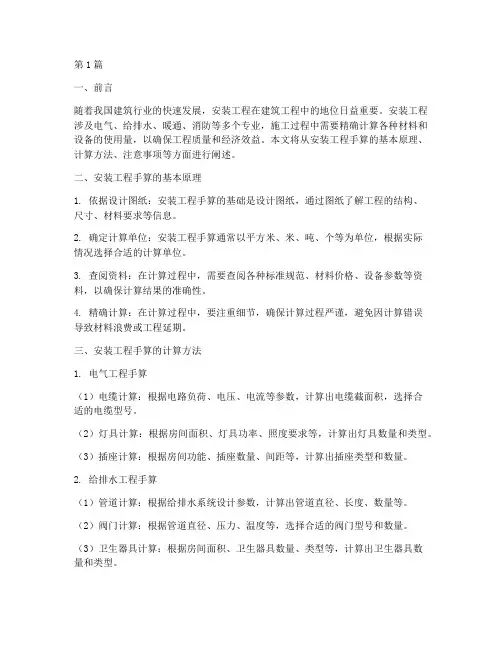 第1篇

一、前言

随着我国建筑行业的快速发展，安装工程在建筑工程中的地位日益重要。安装工程涉及电气、给排水、暖通、消防等多个专业，施工过程中需要精确计算各种材料和设备的使用量，以确保工程质量和经济效益。本文将从安装工程手算的基本原理、计算方法、注意事项等方面进行阐述。

二、安装工程手算的基本原理

1. 依据设计图纸：安装工程手算的基础是设计图纸，通过图纸了解工程的结构、尺寸、材料要求等信息。

2. 确定计算单位：安装工程手算通常以平方米、米、吨、个等为单位，根据实际情况选择合适的计算单位。

3. 查阅资料：在计算过程中，需要查阅各种标准规范、材料价格、设备参数等资料，以确保计算结果的准确性。

4. 精确计算：在计算过程中，要注重细节，确保计算过程严谨，避免因计算错误导致材料浪费或工程延期。

三、安装工程手算的计算方法

1. 电气工程手算

（1）电缆计算：根据电路负荷、电压、电流等参数，计算出电缆截面积，选择合适的电缆型号。

（2）灯具计算：根据房间面积、灯具功率、照度要求等，计算出灯具数量和类型。

（3）插座计算：根据房间功能、插座数量、间距等，计算出插座类型和数量。

2. 给排水工程手算

（1）管道计算：根据给排水系统设计参数，计算出管道直径、长度、数量等。

（2）阀门计算：根据管道直径、压力、温度等，选择合适的阀门型号和数量。

（3）卫生器具计算：根据房间面积、卫生器具数量、类型等，计算出卫生器具数量和类型。